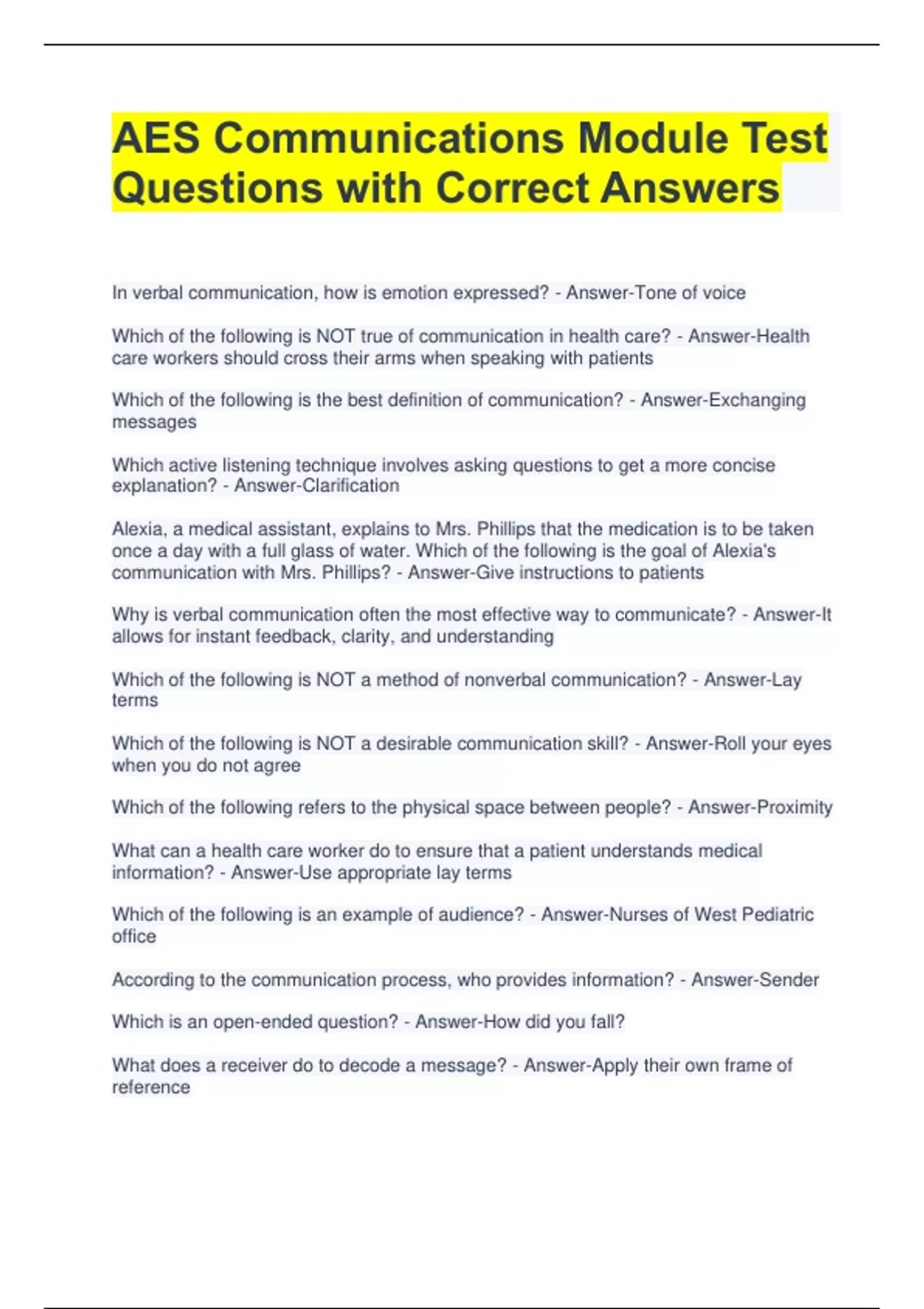 AES Communications Module Test Questions with Correct Answers

In verbal communication, how is emotion expressed? - Answer-Tone of voice

Which of the following is NOT true of communication in health care? - Answer-Health care workers should cross their arms when speaking with patients

Which of the following is the best definition of communication? - Answer-Exchanging messages

Which active listening technique involves asking questions to get a more concise explanation? - Answer-Clarification

Alexia, a medical assistant, explains to Mrs. Phillips that the medication is to be taken once a day with a full glass of water. Which of the following is the goal of Alexia's communication with Mrs. Phillips? - Answer-Give instructions to patients

Why is verbal communication often the most effective way to communicate? - Answer-It allows for instant feedback, clarity, and understanding

Which of the following is NOT a method of nonverbal communication? - Answer-Lay terms

Which of the following is NOT a desirable communication skill? - Answer-Roll your eyes when you do not agree

Which of the following refers to the physical space between people? - Answer-Proximity

What can a health care worker do to ensure that a patient understands medical information? - Answer-Use appropriate lay terms

Which of the following is an example of audience? - Answer-Nurses of West Pediatric office

According to the communication process, who provides information? - Answer-Sender

Which is an open-ended question? - Answer-How did you fall?

What does a receiver do to decode a message? - Answer-Apply their own frame of reference